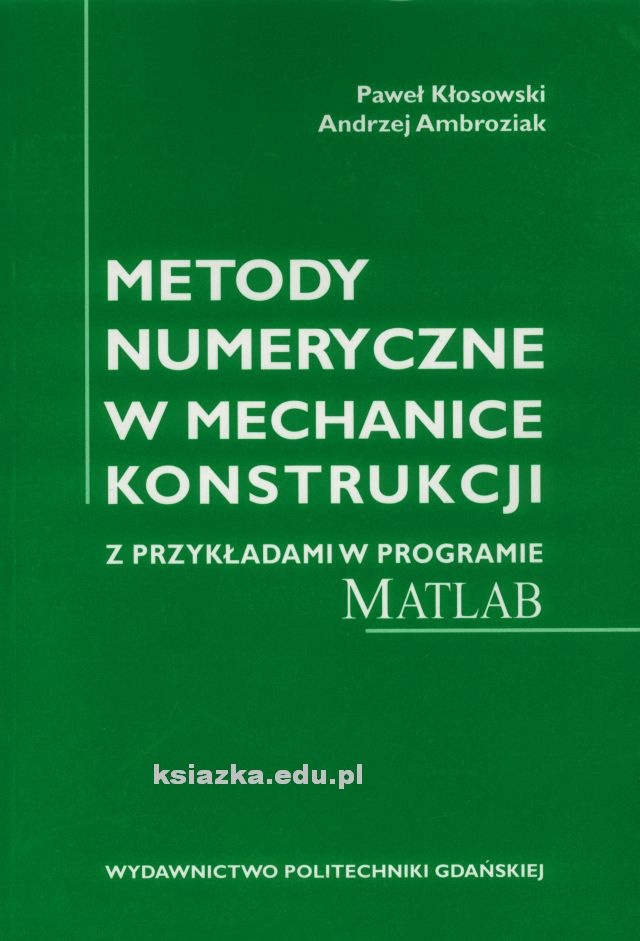 Paweł Kłosowski
Andrzej Ambroziak

METODY NUMERYCZNE W MECHANICE KONSTRUKCJI

Z PRZYKŁADAMI W PROGRAMIE
MATLAB

WYDAWNICTWO POLITECHNIKI GDAŃSKIEJ

ksiazka.edu.pl